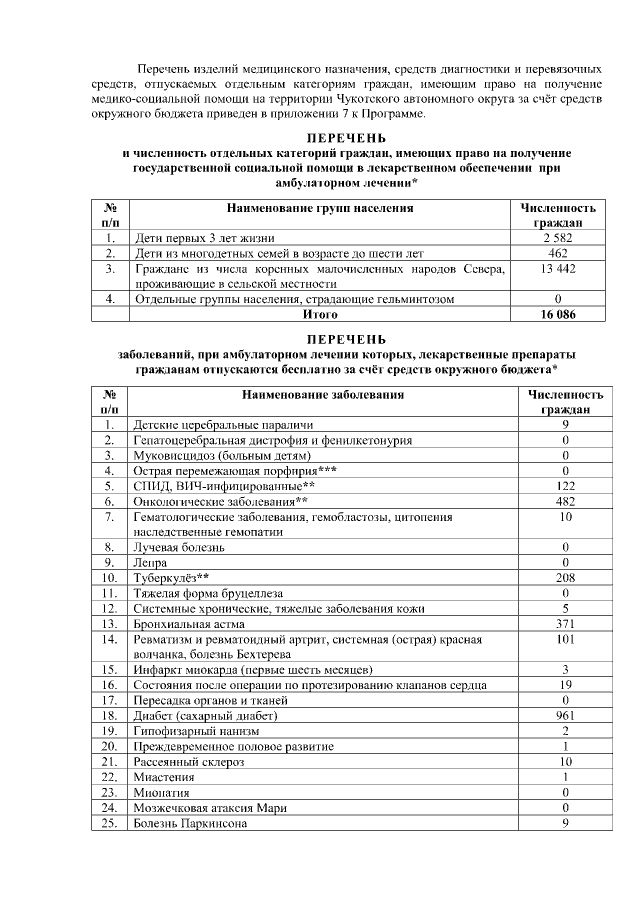 Перечень изделий медицинского назначения, средств диагностики и перевязочных средств, отпускаемых отдельным категориям граждан, имеющим право на получение медико-социальной помощи на территории Чукотского автономного округа за счёт средств окружного бюджета приведен в приложении 7 к Программе.

ПЕРЕЧЕНЬ
и численность отдельных категорий граждан, имеющих право на получение государственной социальной помощи в лекарственном обеспечении при амбулаторном лечении*

| № п/п | Наименование групп населения | Численность граждан |
|---|---|---|
| 1. | Дети первых 3 лет жизни | 2 582 |
| 2. | Дети из многодетных семей в возрасте до шести лет | 462 |
| 3. | Граждане из числа коренных малочисленных народов Севера, проживающие в сельской местности | 13 442 |
| 4. | Отдельные группы населения, страдающие гельминтозом | 0 |
| | Итого | 16 086 |

ПЕРЕЧЕНЬ
заболеваний, при амбулаторном лечении которых, лекарственные препараты гражданам отпускаются бесплатно за счёт средств окружного бюджета*

| № п/п | Наименование заболевания | Численность граждан |
|---|---|---|
| 1. | Детские церебральные параличи | 9 |
| 2. | Гепатоцеребральная дистрофия и фенилкетонурия | 0 |
| 3. | Муковисцидоз (больным детям) | 0 |
| 4. | Острая перемежающая порфирия*** | 0 |
| 5. | СПИД, ВИЧ-инфицированные** | 122 |
| 6. | Онкологические заболевания** | 482 |
| 7. | Гематологические заболевания, гемобластозы, цитопения наследственные гемопатии | 10 |
| 8. | Лучевая болезнь | 0 |
| 9. | Лепра | 0 |
| 10. | Туберкулёз** | 208 |
| 11. | Тяжелая форма бруцеллеза | 0 |
| 12. | Системные хронические, тяжелые заболевания кожи | 5 |
| 13. | Бронхиальная астма | 371 |
| 14. | Ревматизм и ревматоидный артрит, системная (острая) красная волчанка, болезнь Бехтерева | 101 |
| 15. | Инфаркт миокарда (первые шесть месяцев) | 3 |
| 16. | Состояния после операции по протезированию клапанов сердца | 19 |
| 17. | Пересадка органов и тканей | 0 |
| 18. | Диабет (сахарный диабет) | 961 |
| 19. | Гипофизарный нанизм | 2 |
| 20. | Преждевременное половое развитие | 1 |
| 21. | Рассеянный склероз | 10 |
| 22. | Миастения | 1 |
| 23. | Миопатия | 0 |
| 24. | Мозжечковая атаксия Мари | 0 |
| 25. | Болезнь Паркинсона | 9 |